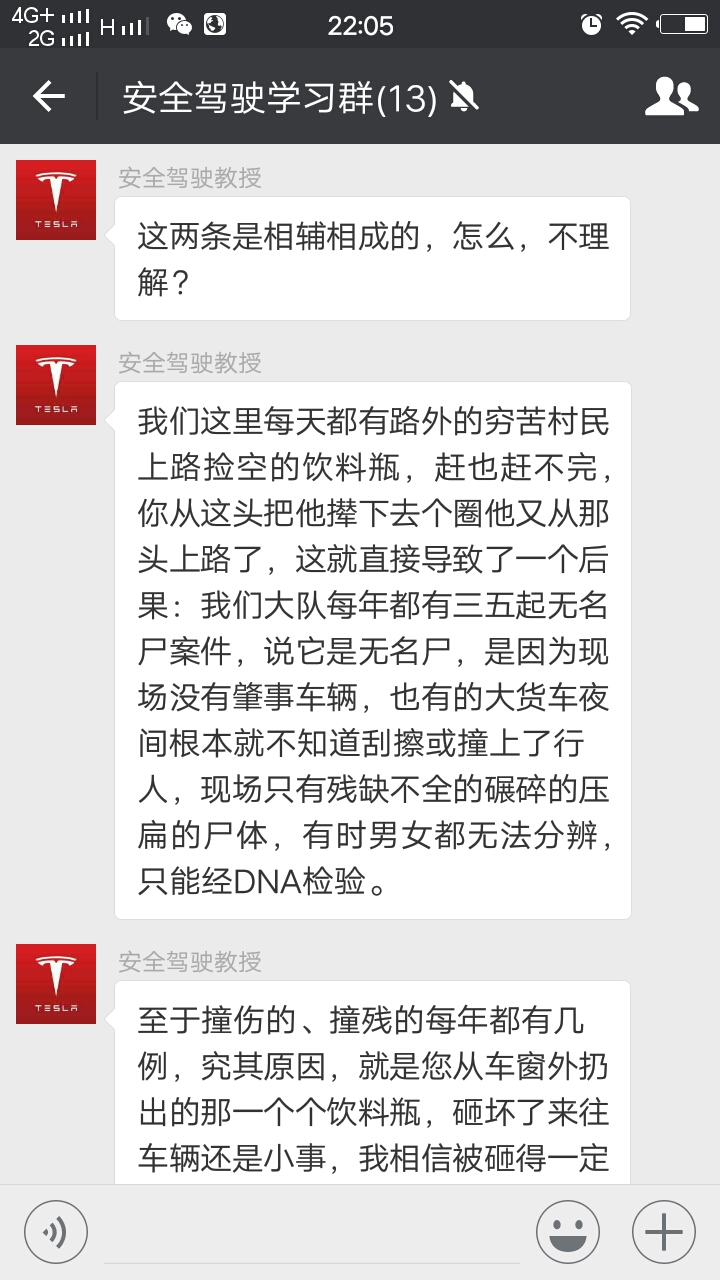 4G+ 2G H 22:05

安全驾驶学习群(13)

TESLA
安全驾驶教授
这两条是相辅相成的，怎么，不理解？

TESLA
安全驾驶教授
我们这里每天都有路外的穷苦村民上路捡空的饮料瓶，赶也赶不完，你从这头把他撵下去个圈他又从那头上路了，这就直接导致了一个后果：我们大队每年都有三五起无名尸案件，说它是无名尸，是因为现场没有肇事车辆，也有的大货车夜间根本就不知道刮擦或撞上了行人，现场只有残缺不全的碾碎的压扁的尸体，有时男女都无法分辨，只能经DNA检验。

TESLA
安全驾驶教授
至于撞伤的、撞残的每年都有几例，究其原因，就是您从车窗外扔出的那一个个饮料瓶，砸坏了来往车辆还是小事，我相信被砸得一定